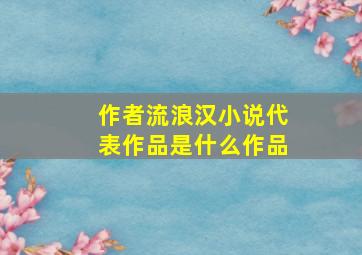 作者流浪汉小说代表作品是什么作品